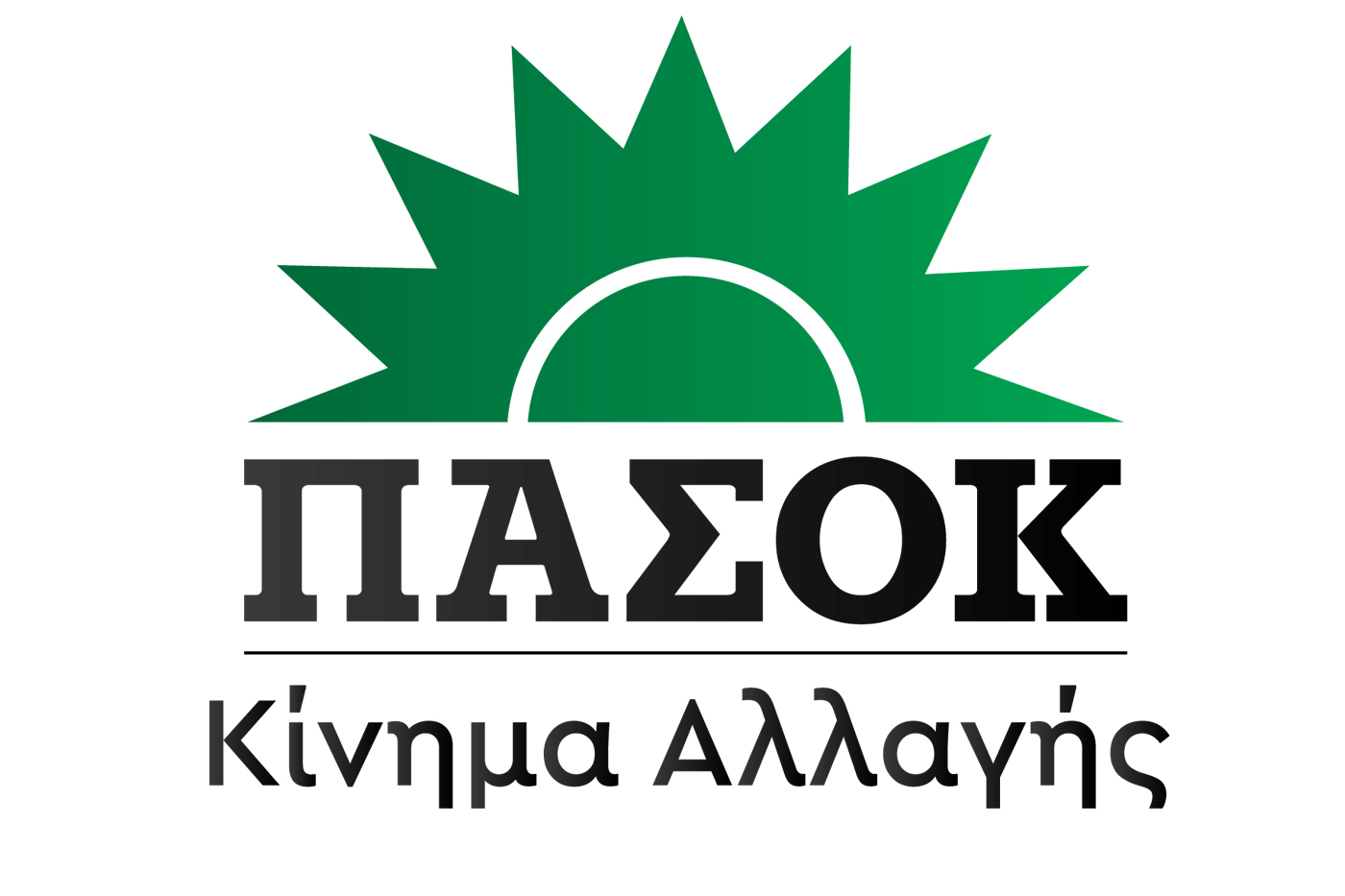 ΠΑΣΟΚ
Κίνημα Αλλαγής